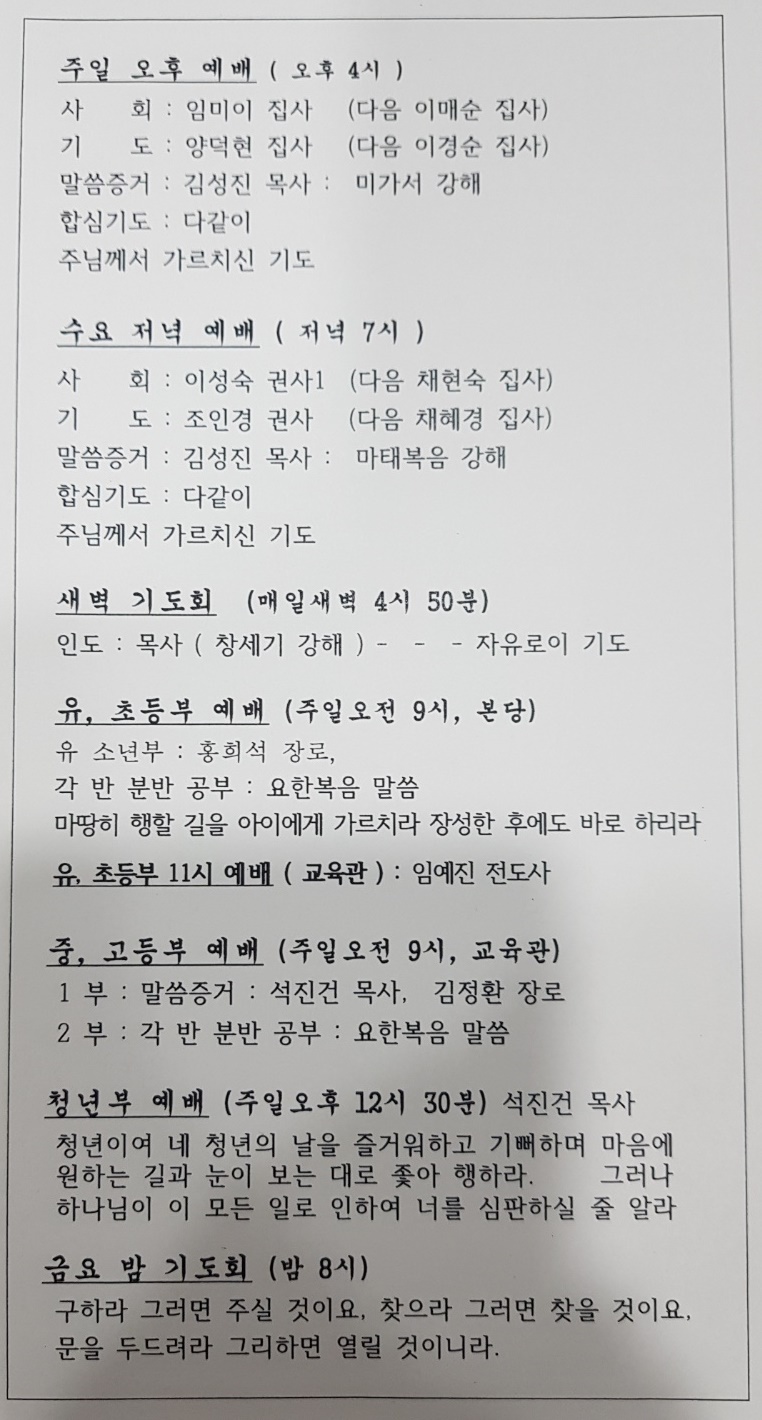 주일 오후 예배 ( 오후 4시 )
사 회 : 임미이 집사 (다음 이매순 집사)
기 도 : 양덕현 집사 (다음 이경순 집사)
말씀증거 : 김성진 목사 : 미가서 강해
합심기도 : 다같이
주님께서 가르치신 기도

수요 저녁 예배 ( 저녁 7시 )
사 회 : 이성숙 권사1 (다음 채현숙 집사)
기 도 : 조인경 권사 (다음 채혜경 집사)
말씀증거 : 김성진 목사 : 마태복음 강해
합심기도 : 다같이
주님께서 가르치신 기도

새벽 기도회 (매일새벽 4시 50분)
인도 : 목사 ( 창세기 강해 ) - - - 자유로이 기도

유, 초등부 예배 (주일오전 9시, 본당)
유 소년부 : 홍희석 장로,
각 반 분반 공부 : 요한복음 말씀
마땅히 행할 길을 아이에게 가르치라 장성한 후에도 바로 하리라

유, 초등부 11시 예배 ( 교육관 ) : 임예진 전도사

중, 고등부 예배 (주일오전 9시, 교육관)
1 부 : 말씀증거 : 석진건 목사, 김정환 장로
2 부 : 각 반 분반 공부 : 요한복음 말씀

청년부 예배 (주일오후 12시 30분) 석진건 목사
청년이여 네 청년의 날을 즐거워하고 기뻐하며 마음에 원하는 길과 눈이 보는 대로 좇아 행하라. 그러나 하나님이 이 모든 일로 인하여 너를 심판하실 줄 알라

금요 밤 기도회 (밤 8시)
구하라 그러면 주실 것이요, 찾으라 그러면 찾을 것이요, 문을 두드려라 그리하면 열릴 것이니라.